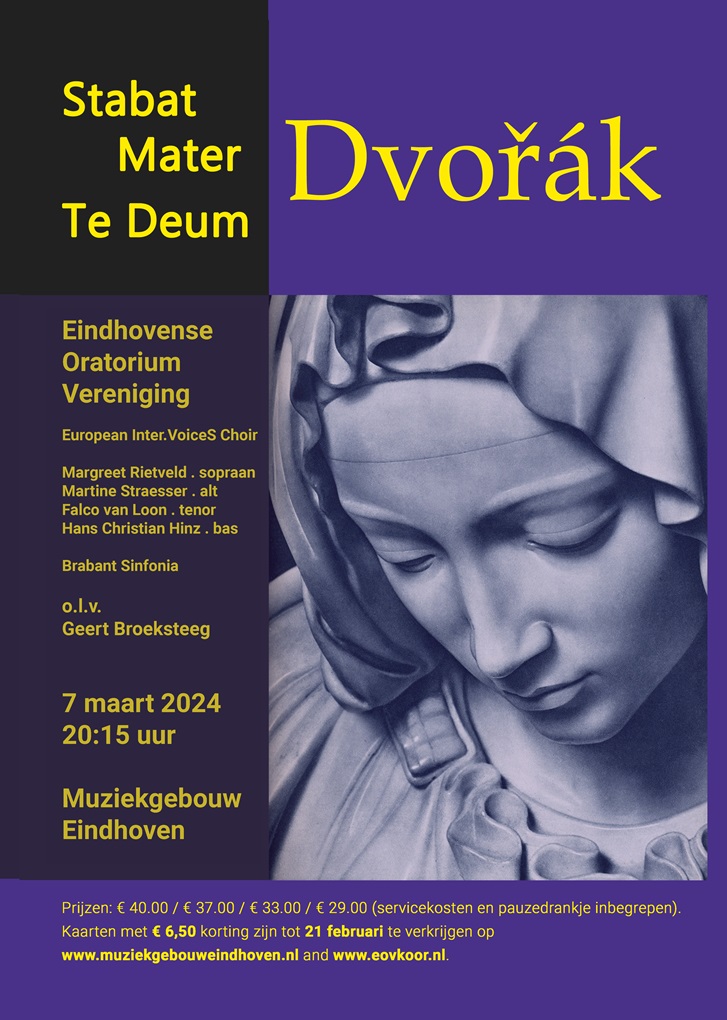 Stabat
Mater
Te Deum

Dvořák

Eindhovense
Oratorium
Vereniging

European Inter.VoiceS Choir

Margreet Rietveld . sopraan
Martine Straesser . alt
Falco van Loon . tenor
Hans Christian Hinz . bas

Brabant Sinfonia

o.l.v.
Geert Broeksteeg

7 maart 2024
20:15 uur

Muziekgebouw
Eindhoven

Prijzen: € 40.00 / € 37.00 / € 33.00 / € 29.00 (servicekosten en pauzedrankje inbegrepen). Kaarten met € 6,50 korting zijn tot 21 februari te verkrijgen op www.muziekgebouweindhoven.nl and www.eovkoor.nl.